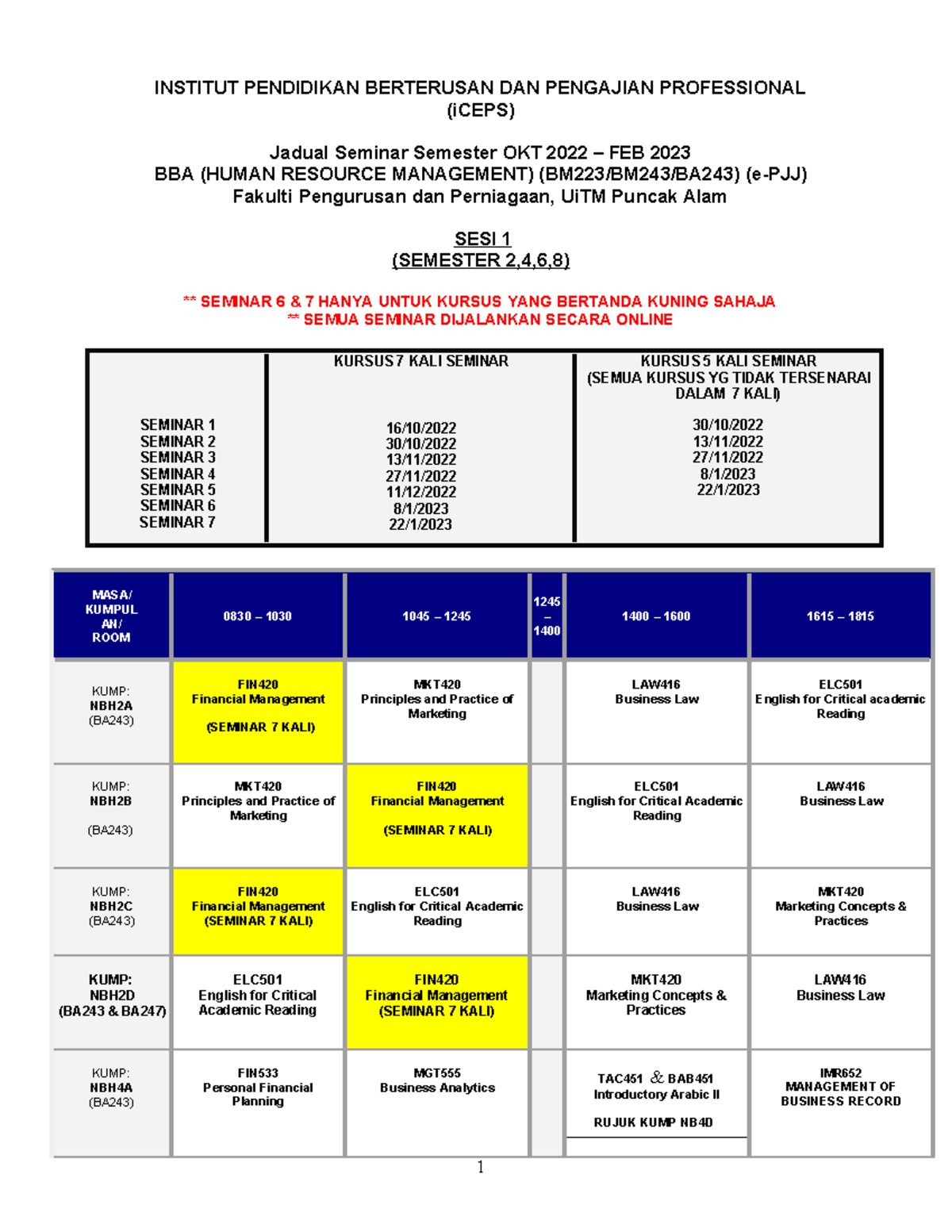 INSTITUT PENDIDIKAN BERTERUSAN DAN PENGAJIAN PROFESSIONAL
(iCEPS)

Jadual Seminar Semester OKT 2022 – FEB 2023
BBA (HUMAN RESOURCE MANAGEMENT) (BM223/BM243/BA243) (e-PJJ)
Fakulti Pengurusan dan Perniagaan, UiTM Puncak Alam

SESI 1
(SEMESTER 2,4,6,8)

** SEMINAR 6 & 7 HANYA UNTUK KURSUS YANG BERTANDA KUNING SAHAJA
** SEMUA SEMINAR DIJALANKAN SECARA ONLINE

| | KURSUS 7 KALI SEMINAR | KURSUS 5 KALI SEMINAR (SEMUA KURSUS YG TIDAK TERSENARAI DALAM 7 KALI) |
|---|---|---|
| SEMINAR 1 | 16/10/2022 | 30/10/2022 |
| SEMINAR 2 | 30/10/2022 | 13/11/2022 |
| SEMINAR 3 | 13/11/2022 | 27/11/2022 |
| SEMINAR 4 | 27/11/2022 | 8/1/2023 |
| SEMINAR 5 | 11/12/2022 | 22/1/2023 |
| SEMINAR 6 | 8/1/2023 | |
| SEMINAR 7 | 22/1/2023 | |

| MASA/ KUMPULAN/ ROOM | 0830 – 1030 | 1045 – 1245 | 1245 – 1400 | 1400 – 1600 | 1615 – 1815 |
|---|---|---|---|---|---|
| KUMP: NBH2A (BA243) | FIN420 Financial Management (SEMINAR 7 KALI) | MKT420 Principles and Practice of Marketing | | LAW416 Business Law | ELC501 English for Critical academic Reading |
| KUMP: NBH2B (BA243) | MKT420 Principles and Practice of Marketing | FIN420 Financial Management (SEMINAR 7 KALI) | | ELC501 English for Critical Academic Reading | LAW416 Business Law |
| KUMP: NBH2C (BA243) | FIN420 Financial Management (SEMINAR 7 KALI) | ELC501 English for Critical Academic Reading | | LAW416 Business Law | MKT420 Marketing Concepts & Practices |
| KUMP: NBH2D (BA243 & BA247) | ELC501 English for Critical Academic Reading | FIN420 Financial Management (SEMINAR 7 KALI) | | MKT420 Marketing Concepts & Practices | LAW416 Business Law |
| KUMP: NBH4A (BA243) | FIN533 Personal Financial Planning | MGT555 Business Analytics | | TAC451 & BAB451 Introductory Arabic II RUJUK KUMP NB4D | IMR652 MANAGEMENT OF BUSINESS RECORD |

1